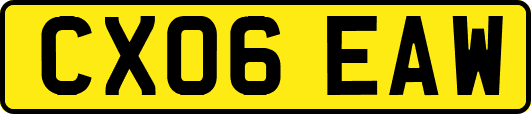 CX06 EAW